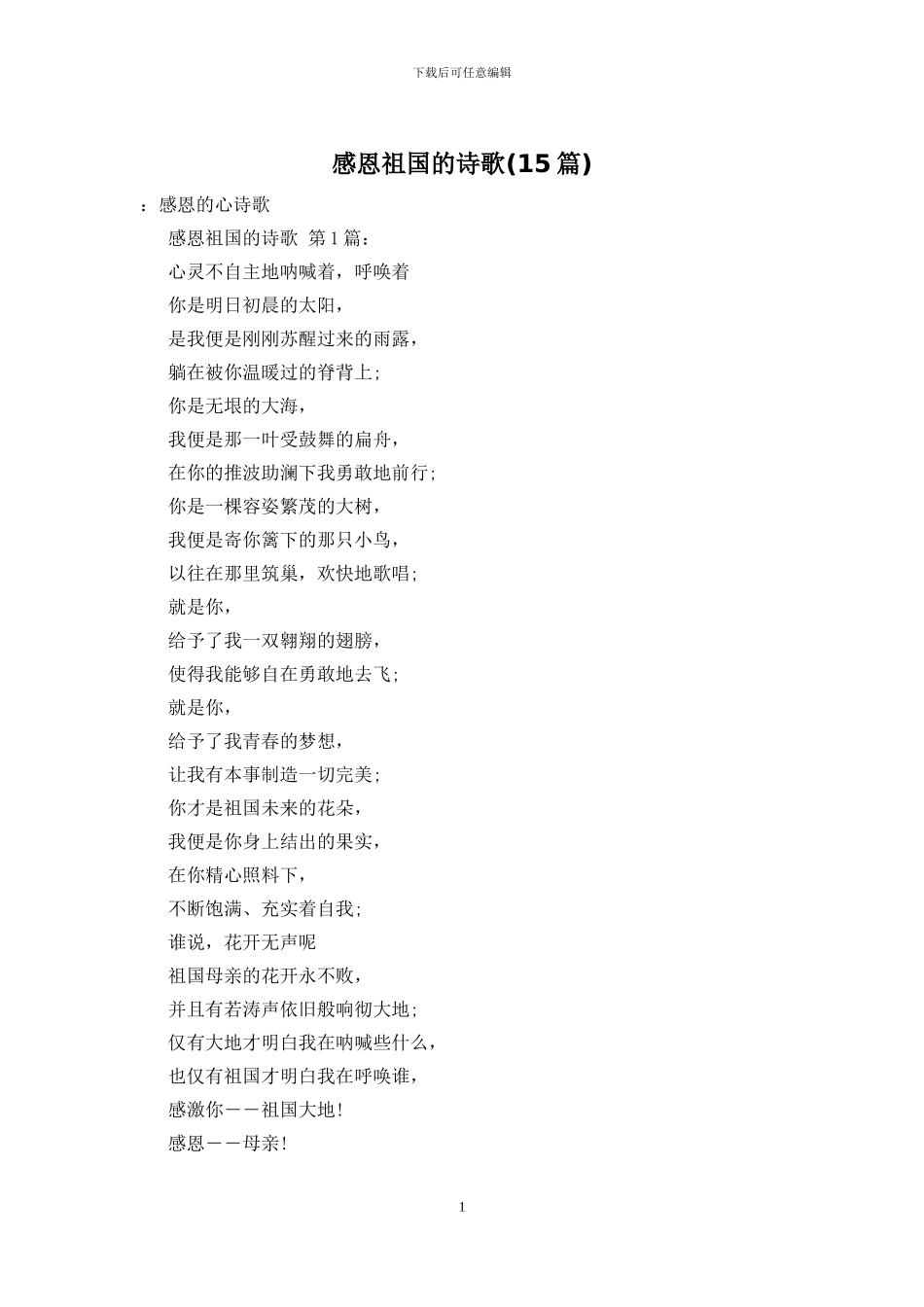 下载后可任意编辑

感恩祖国的诗歌(15 篇)

：感恩的心诗歌

感恩祖国的诗歌 第 1 篇：

心灵不自主地呐喊着，呼唤着

你是明日初晨的太阳，

是我便是刚刚苏醒过来的雨露，

躺在被你温暖过的脊背上;

你是无垠的大海，

我便是那一叶受鼓舞的扁舟，

在你的推波助澜下我勇敢地前行;

你是一棵容姿繁茂的大树，

我便是寄你篱下的那只小鸟，

以往在那里筑巢，欢快地歌唱;

就是你，

给予了我一双翱翔的翅膀，

使得我能够自在勇敢地去飞;

就是你，

给予了我青春的梦想，

让我有本事制造一切完美;

你才是祖国未来的花朵，

我便是你身上结出的果实，

在你精心照料下，

不断饱满、充实着自我;

谁说，花开无声呢

祖国母亲的花开永不败，

并且有若涛声依旧般响彻大地;

仅有大地才明白我在呐喊些什么，

也仅有祖国才明白我在呼唤谁，

感激你——祖国大地!

感恩——母亲!

1